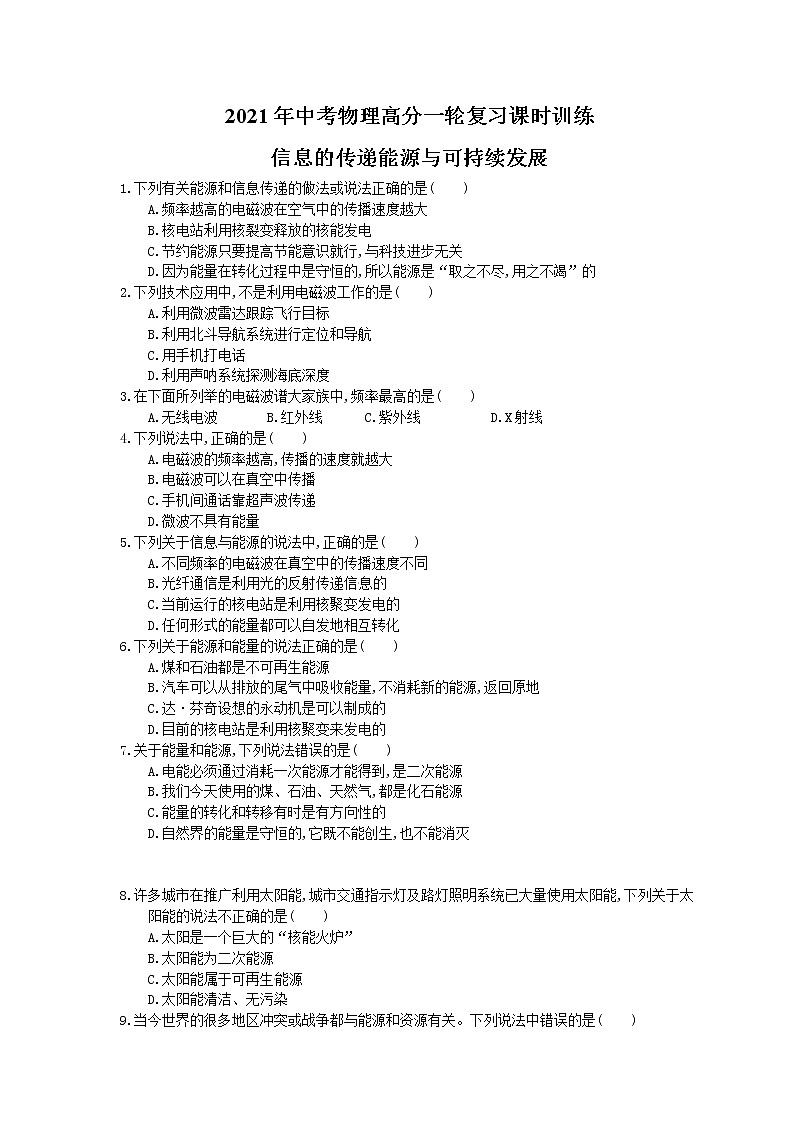 2021年中考物理高分一轮复习课时训练

信息的传递能源与可持续发展

1.下列有关能源和信息传递的做法或说法正确的是(　　)
A.频率越高的电磁波在空气中的传播速度越大
B.核电站利用核裂变释放的核能发电
C.节约能源只要提高节能意识就行,与科技进步无关
D.因为能量在转化过程中是守恒的,所以能源是“取之不尽,用之不竭”的

2.下列技术应用中,不是利用电磁波工作的是(　　)
A.利用微波雷达跟踪飞行目标
B.利用北斗导航系统进行定位和导航
C.用手机打电话
D.利用声呐系统探测海底深度

3.在下面所列举的电磁波谱大家族中,频率最高的是(　　)
A.无线电波　B.红外线　C.紫外线　D.X射线

4.下列说法中,正确的是(　　)
A.电磁波的频率越高,传播的速度就越大
B.电磁波可以在真空中传播
C.手机间通话靠超声波传递
D.微波不具有能量

5.下列关于信息与能源的说法中,正确的是(　　)
A.不同频率的电磁波在真空中的传播速度不同
B.光纤通信是利用光的反射传递信息的
C.当前运行的核电站是利用核聚变发电的
D.任何形式的能量都可以自发地相互转化

6.下列关于能源和能量的说法正确的是(　　)
A.煤和石油都是不可再生能源
B.汽车可以从排放的尾气中吸收能量,不消耗新的能源,返回原地
C.达·芬奇设想的永动机是可以制成的
D.目前的核电站是利用核聚变来发电的

7.关于能量和能源,下列说法错误的是(　　)
A.电能必须通过消耗一次能源才能得到,是二次能源
B.我们今天使用的煤、石油、天然气,都是化石能源
C.能量的转化和转移有时是有方向性的
D.自然界的能量是守恒的,它既不能创生,也不能消灭

8.许多城市在推广利用太阳能,城市交通指示灯及路灯照明系统已大量使用太阳能,下列关于太阳能的说法不正确的是(　　)
A.太阳是一个巨大的“核能火炉”
B.太阳能为二次能源
C.太阳能属于可再生能源
D.太阳能清洁、无污染

9.当今世界的很多地区冲突或战争都与能源和资源有关。下列说法中错误的是(　　)